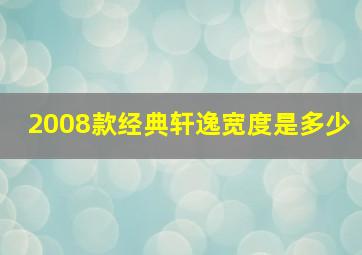 2008款经典轩逸宽度是多少